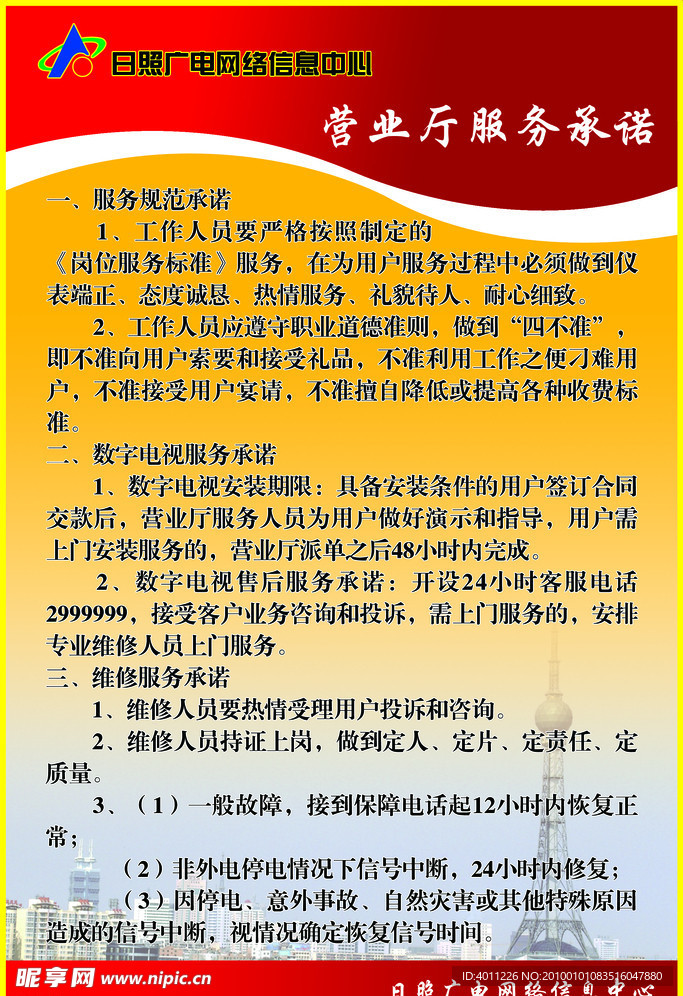 日照广电网络信息中心

营业厅服务承诺

一、服务规范承诺

1、工作人员要严格按照制定的《岗位服务标准》服务，在为用户服务过程中必须做到仪表端正、态度诚恳、热情服务、礼貌待人、耐心细致。

2、工作人员应遵守职业道德准则，做到“四不准”，即不准向用户索要和接受礼品，不准利用工作之便刁难用户，不准接受用户宴请，不准擅自降低或提高各种收费标准。

二、数字电视服务承诺

1、数字电视安装期限：具备安装条件的用户签订合同交款后，营业厅服务人员为用户做好演示和指导，用户需上门安装服务的，营业厅派单之后48小时内完成。

2、数字电视售后服务承诺：开设24小时客服电话2999999，接受客户业务咨询和投诉，需上门服务的，安排专业维修人员上门服务。

三、维修服务承诺

1、维修人员要热情受理用户投诉和咨询。

2、维修人员持证上岗，做到定人、定片、定责任、定质量。

3、（1）一般故障，接到保障电话起12小时内恢复正常；

（2）非外电停电情况下信号中断，24小时内修复；

（3）因停电、意外事故、自然灾害或其他特殊原因造成的信号中断，视情况确定恢复信号时间。

昵享网 www.nipic.cn

ID:4011226 NO:20100101083516047880

日照广电网络信息中心